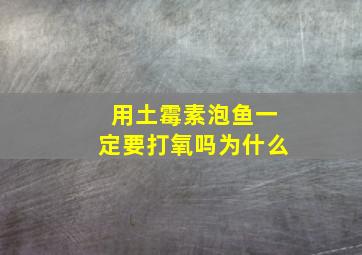 用土霉素泡鱼一定要打氧吗为什么